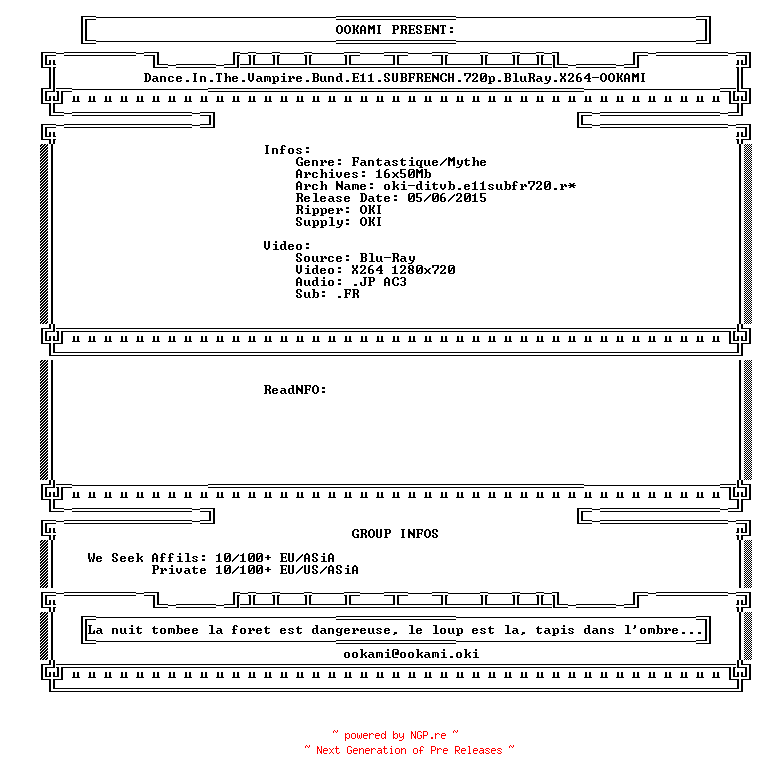 OOKAMI PRESENT:

Dance.In.The.Vampire.Bund.E11.SUBFRENCH.720p.BluRay.X264-OOKAMI

Infos:
Genre: Fantastique/Mythe
Archives: 16x50Mb
Arch Name: oki-ditvb.e11subfr720.r*
Release Date: 05/06/2015
Ripper: OKI
Supply: OKI

Video:
Source: Blu-Ray
Video: X264 1280x720
Audio: .JP AC3
Sub: .FR

ReadNFO:

GROUP INFOS

We Seek Affils: 10/100+ EU/ASiA
Private 10/100+ EU/US/ASiA

La nuit tombee la foret est dangereuse, le loup est la, tapis dans l'ombre...

ookami@ookami.oki

~ powered by NGP.re ~
~ Next Generation of Pre Releases ~